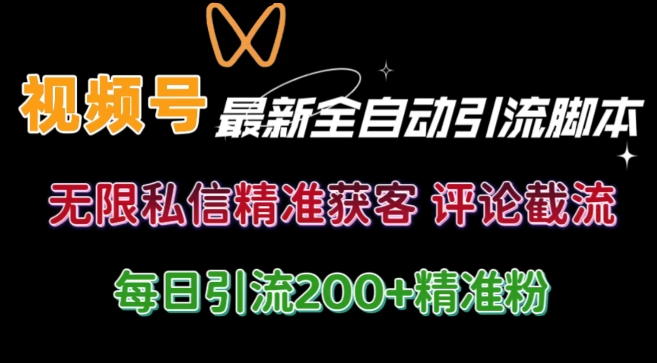 视频号 最新全自动引流脚本

无限私信精准获客 评论截流

每日引流200+精准粉